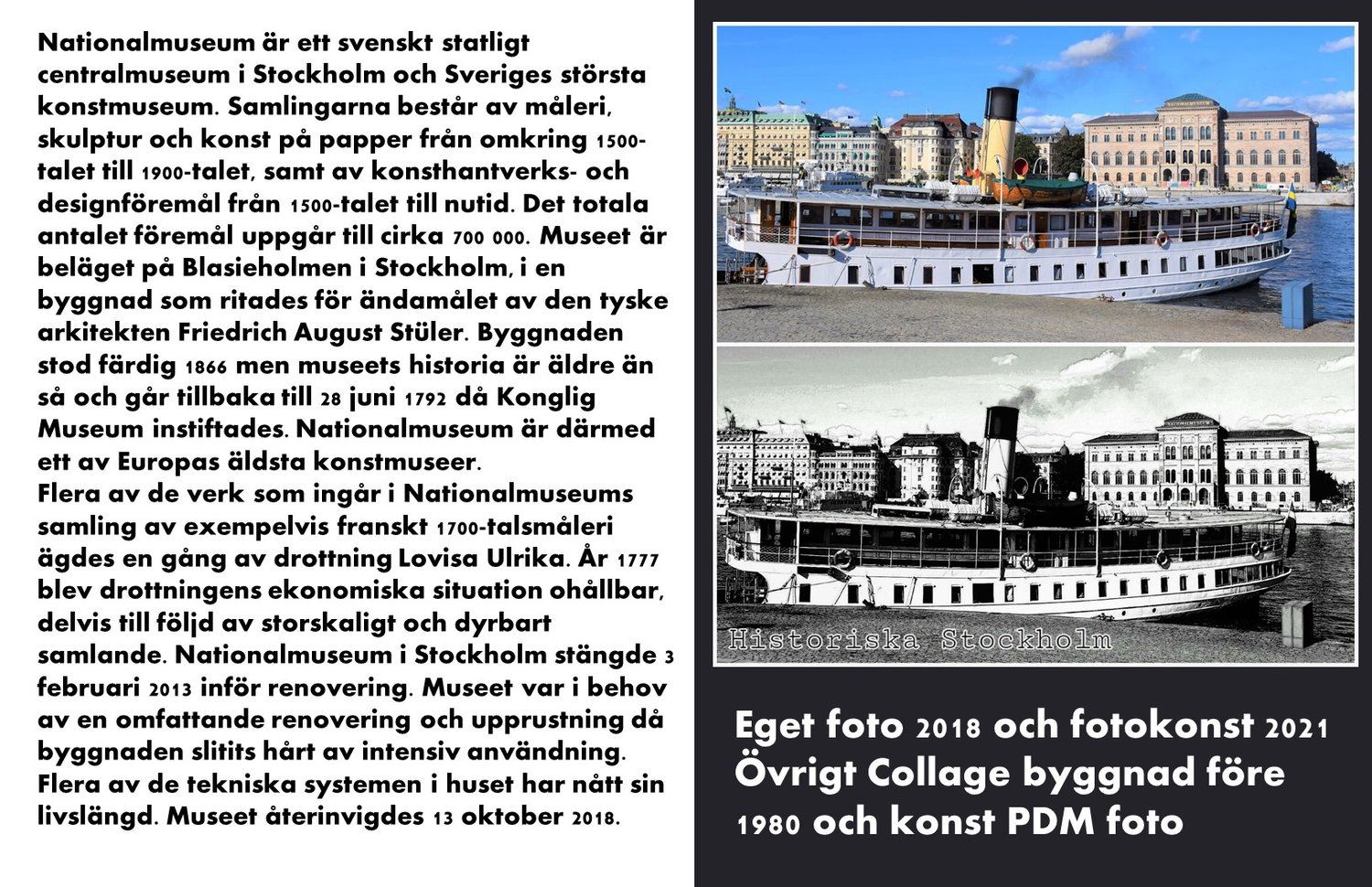 Nationalmuseum är ett svenskt statligt centralmuseum i Stockholm och Sveriges största konstmuseum. Samlingarna består av måleri, skulptur och konst på papper från omkring 1500-talet till 1900-talet, samt av konsthantverks- och designföremål från 1500-talet till nutid. Det totala antalet föremål uppgår till cirka 700 000. Museet är beläget på Blasieholmen i Stockholm, i en byggnad som ritades för ändamålet av den tyske arkitekten Friedrich August Stüler. Byggnaden stod färdig 1866 men museets historia är äldre än så och går tillbaka till 28 juni 1792 då Konglig Museum instiftades. Nationalmuseum är därmed ett av Europas äldsta konstmuseer.
Flera av de verk som ingår i Nationalmuseums samling av exempelvis franskt 1700-talsmåleri ägdes en gång av drottning Lovisa Ulrika. År 1777 blev drottningens ekonomiska situation ohållbar, delvis till följd av storskaligt och dyrbart samlande. Nationalmuseum i Stockholm stängde 3 februari 2013 inför renovering. Museet var i behov av en omfattande renovering och upprustning då byggnaden slitits hårt av intensiv användning. Flera av de tekniska systemen i huset har nått sin livslängd. Museet återinvigdes 13 oktober 2018.

Historiska Stockholm

Eget foto 2018 och fotokonst 2021
Övrigt Collage byggnad före 1980 och konst PDM foto